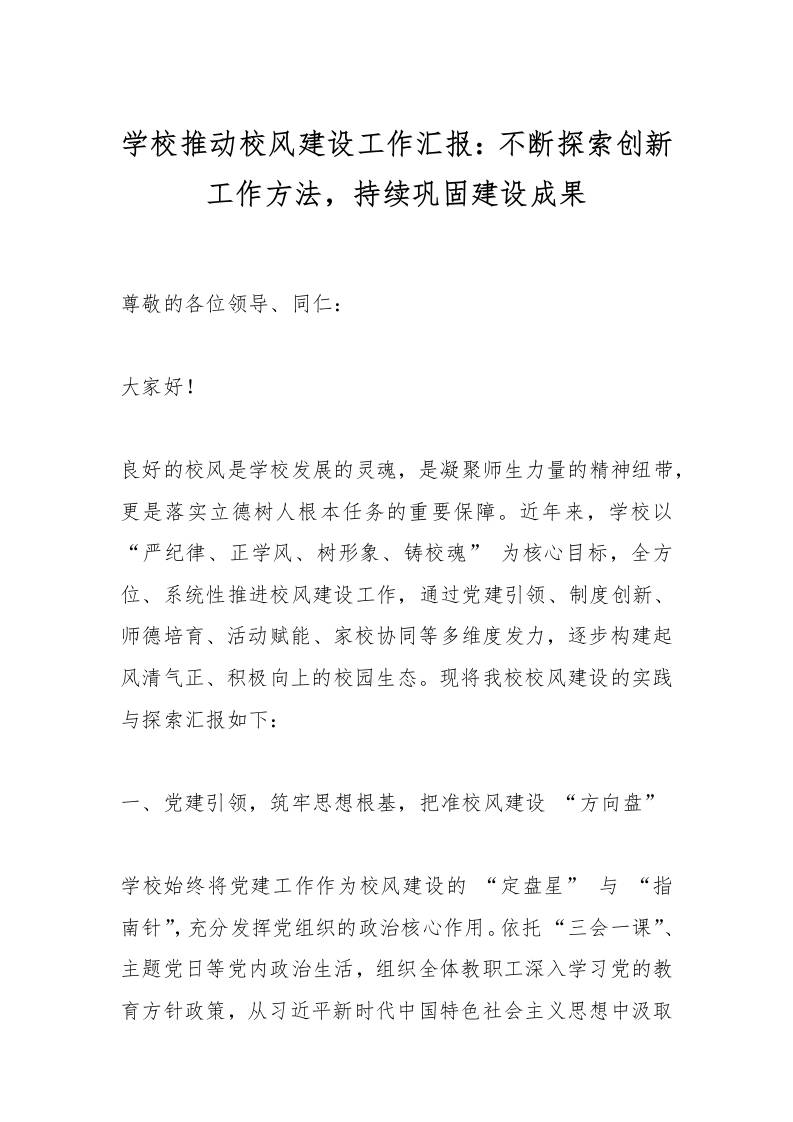 学校推动校风建设工作汇报：不断探索创新工作方法，持续巩固建设成果

尊敬的各位领导、同仁：

大家好！

良好的校风是学校发展的灵魂，是凝聚师生力量的精神纽带，更是落实立德树人根本任务的重要保障。近年来，学校以“严纪律、正学风、树形象、铸校魂” 为核心目标，全方位、系统性推进校风建设工作，通过党建引领、制度创新、师德培育、活动赋能、家校协同等多维度发力，逐步构建起风清气正、积极向上的校园生态。现将我校校风建设的实践与探索汇报如下：

一、党建引领，筑牢思想根基，把准校风建设 “方向盘”

学校始终将党建工作作为校风建设的 “定盘星” 与 “指南针”，充分发挥党组织的政治核心作用。依托“三会一课”、主题党日等党内政治生活，组织全体教职工深入学习党的教育方针政策，从习近平新时代中国特色社会主义思想中汲取